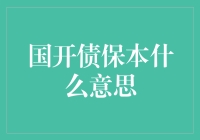 国开债保本什么意思